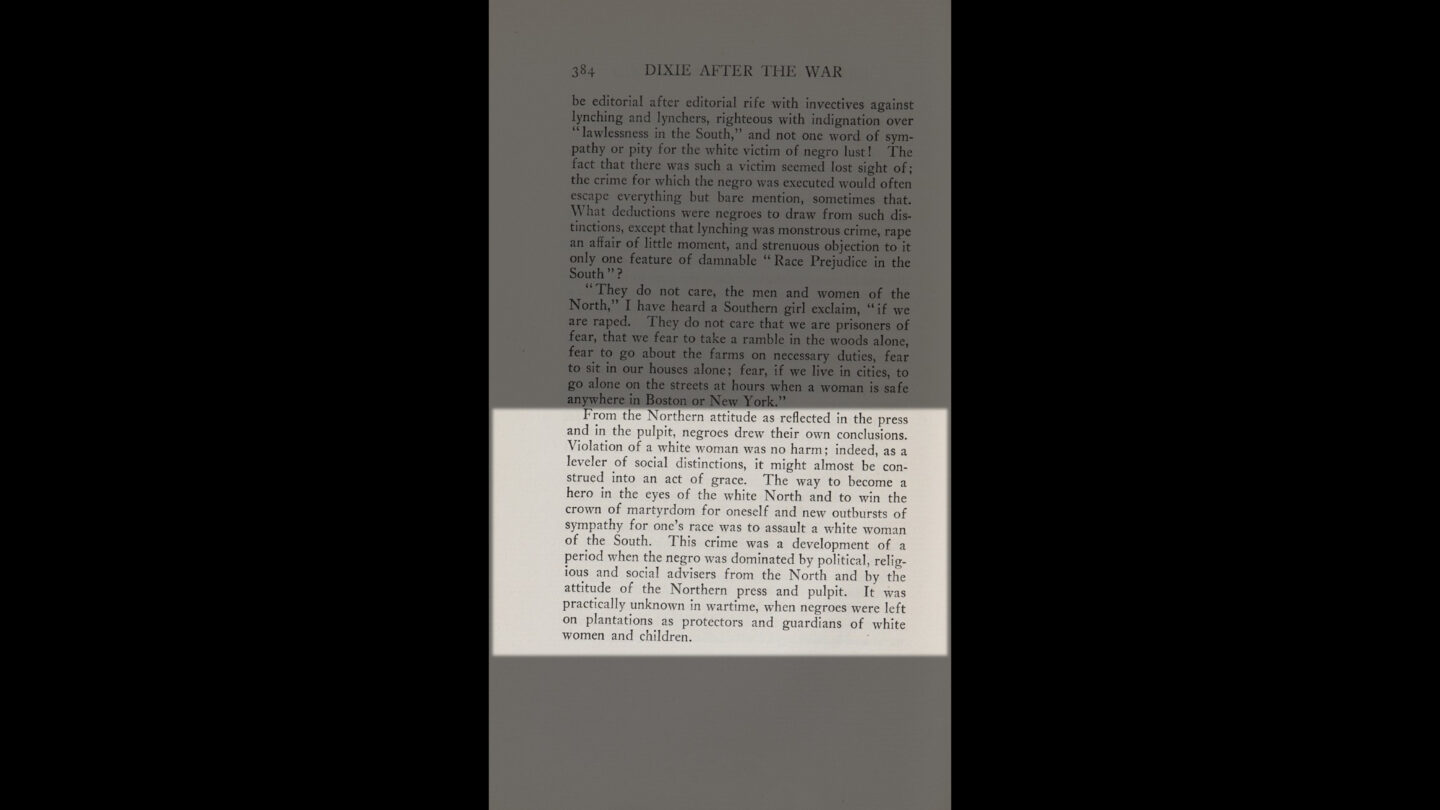 384 DIXIE AFTER THE WAR

be editorial after editorial rife with invectives against lynching and lynchers, righteous with indignation over "lawlessness in the South," and not one word of sympathy or pity for the white victim of negro lust! The fact that there was such a victim seemed lost sight of; the crime for which the negro was executed would often escape everything but bare mention, sometimes that. What deductions were negroes to draw from such distinctions, except that lynching was monstrous crime, rape an affair of little moment, and strenuous objection to it only one feature of damnable "Race Prejudice in the South"?

"They do not care, the men and women of the North," I have heard a Southern girl exclaim, "if we are raped. They do not care that we are prisoners of fear, that we fear to take a ramble in the woods alone, fear to go about the farms on necessary duties, fear to sit in our houses alone; fear, if we live in cities, to go alone on the streets at hours when a woman is safe anywhere in Boston or New York."

From the Northern attitude as reflected in the press and in the pulpit, negroes drew their own conclusions. Violation of a white woman was no harm; indeed, as a leveler of social distinctions, it might almost be construed into an act of grace. The way to become a hero in the eyes of the white North and to win the crown of martyrdom for oneself and new outbursts of sympathy for one's race was to assault a white woman of the South. This crime was a development of a period when the negro was dominated by political, religious and social advisers from the North and by the attitude of the Northern press and pulpit. It was practically unknown in wartime, when negroes were left on plantations as protectors and guardians of white women and children.